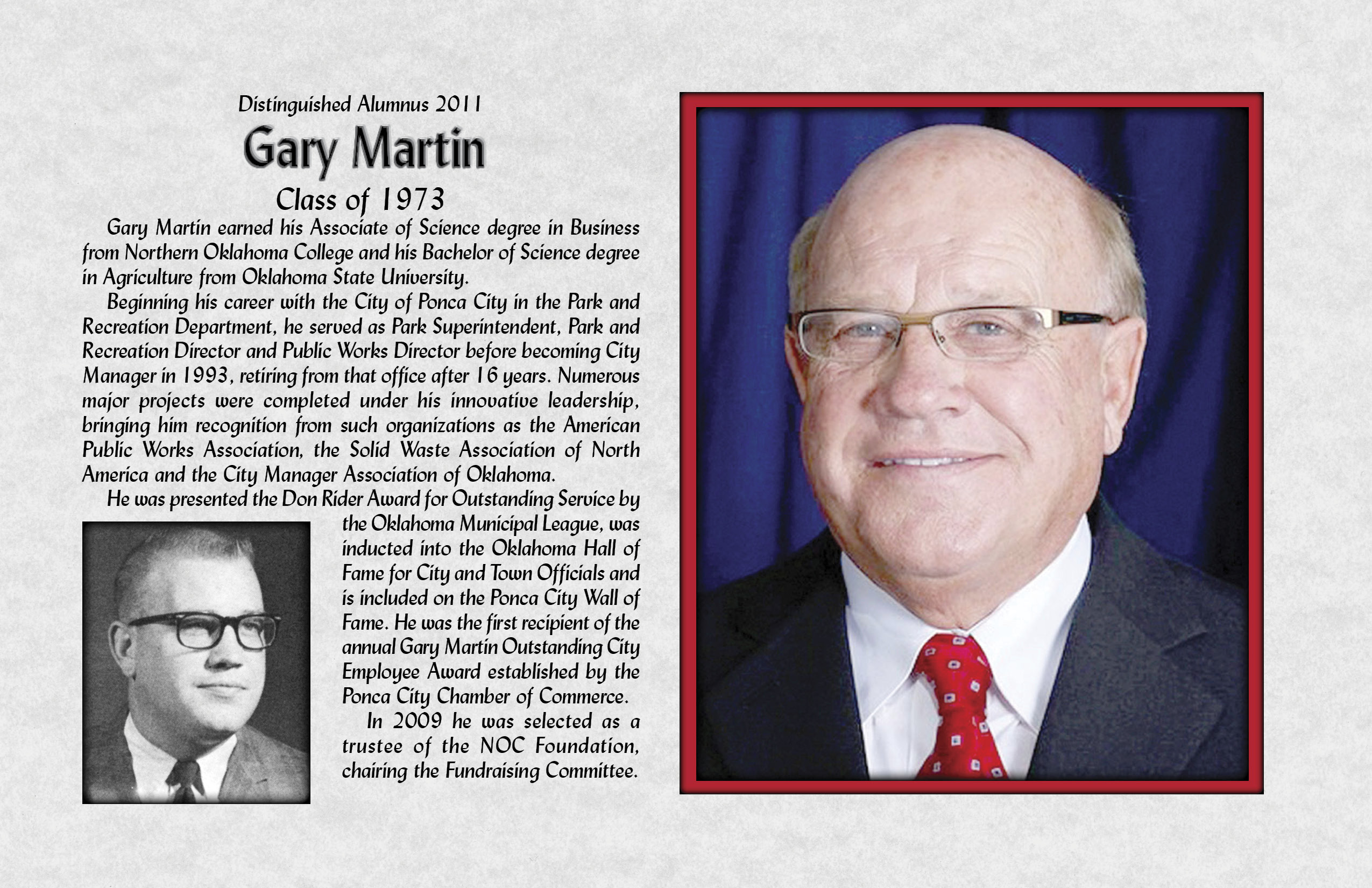 Distinguished Alumnus 2011

Gary Martin

Class of 1973

Gary Martin earned his Associate of Science degree in Business from Northern Oklahoma College and his Bachelor of Science degree in Agriculture from Oklahoma State University.

Beginning his career with the City of Ponca City in the Park and Recreation Department, he served as Park Superintendent, Park and Recreation Director and Public Works Director before becoming City Manager in 1993, retiring from that office after 16 years. Numerous major projects were completed under his innovative leadership, bringing him recognition from such organizations as the American Public Works Association, the Solid Waste Association of North America and the City Manager Association of Oklahoma.

He was presented the Don Rider Award for Outstanding Service by the Oklahoma Municipal League, was inducted into the Oklahoma Hall of Fame for City and Town Officials and is included on the Ponca City Wall of Fame. He was the first recipient of the annual Gary Martin Outstanding City Employee Award established by the Ponca City Chamber of Commerce.

In 2009 he was selected as a trustee of the NOC Foundation, chairing the Fundraising Committee.